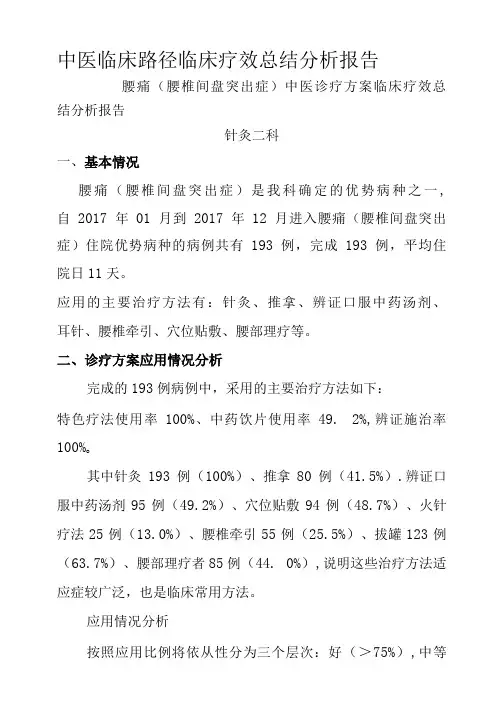 中医临床路径临床疗效总结分析报告

腰痛（腰椎间盘突出症）中医诊疗方案临床疗效总结分析报告

针灸二科

一、基本情况

腰痛（腰椎间盘突出症）是我科确定的优势病种之一，自 2017 年 01 月到 2017 年 12 月进入腰痛（腰椎间盘突出症）住院优势病种的病例共有 193 例，完成 193 例，平均住院日 11 天。

应用的主要治疗方法有：针灸、推拿、辨证口服中药汤剂、耳针、腰椎牵引、穴位贴敷、腰部理疗等。

二、诊疗方案应用情况分析

完成的 193 例病例中，采用的主要治疗方法如下：

特色疗法使用率 100%、中药饮片使用率 49. 2%，辨证施治率 100%。

其中针灸 193 例（100%）、推拿 80 例（41.5%）．辨证口服中药汤剂 95 例（49.2%）、穴位贴敷 94 例（48.7%）、火针疗法 25 例（13.0%）、腰椎牵引 55 例（25.5%）、拔罐 123 例（63.7%）、腰部理疗者 85 例（44. 0%），说明这些治疗方法适应症较广泛，也是临床常用方法。

应用情况分析

按照应用比例将依从性分为三个层次：好（＞75%），中等